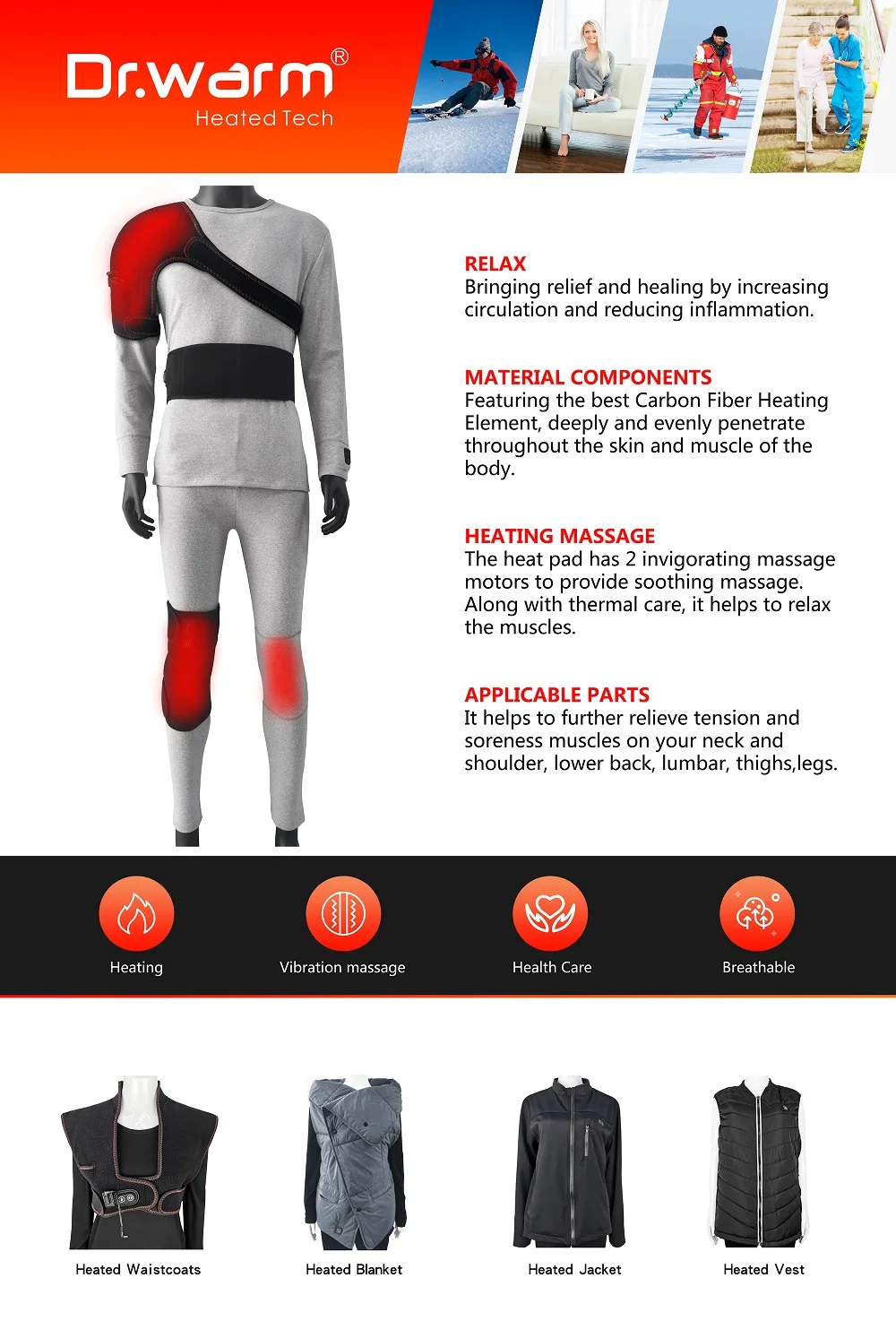 Dr.warm®
Heated Tech

RELAX
Bringing relief and healing by increasing circulation and reducing inflammation.

MATERIAL COMPONENTS
Featuring the best Carbon Fiber Heating Element, deeply and evenly penetrate throughout the skin and muscle of the body.

HEATING MASSAGE
The heat pad has 2 invigorating massage motors to provide soothing massage. Along with thermal care, it helps to relax the muscles.

APPLICABLE PARTS
It helps to further relieve tension and soreness muscles on your neck and shoulder, lower back, lumbar, thighs,legs.

Heating
Vibration massage
Health Care
Breathable

Heated Waistcoats
Heated Blanket
Heated Jacket
Heated Vest